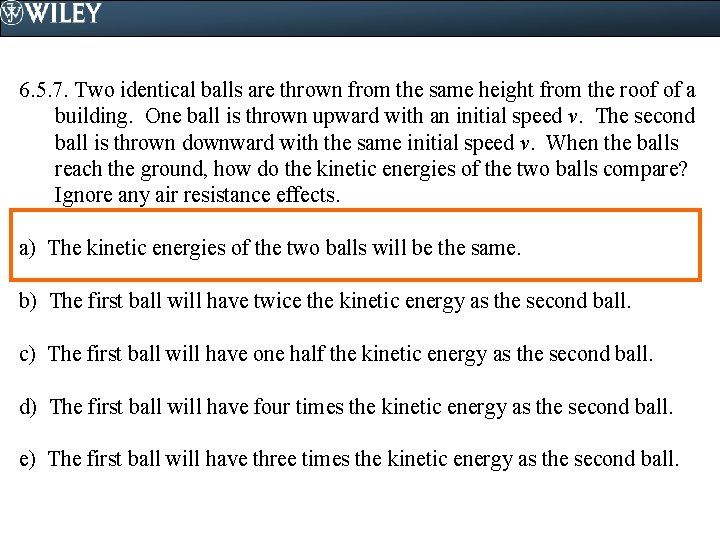 WILEY

6.5.7. Two identical balls are thrown from the same height from the roof of a building. One ball is thrown upward with an initial speed $v$. The second ball is thrown downward with the same initial speed $v$. When the balls reach the ground, how do the kinetic energies of the two balls compare? Ignore any air resistance effects.

a) The kinetic energies of the two balls will be the same.

b) The first ball will have twice the kinetic energy as the second ball.

c) The first ball will have one half the kinetic energy as the second ball.

d) The first ball will have four times the kinetic energy as the second ball.

e) The first ball will have three times the kinetic energy as the second ball.